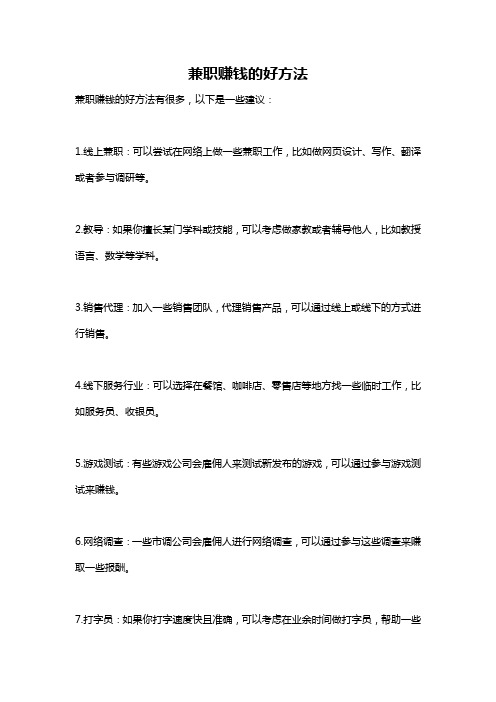 兼职赚钱的好方法

兼职赚钱的好方法有很多，以下是一些建议：

1.线上兼职：可以尝试在网络上做一些兼职工作，比如做网页设计、写作、翻译或者参与调研等。

2.教导：如果你擅长某门学科或技能，可以考虑做家教或者辅导他人，比如教授语言、数学等学科。

3.销售代理：加入一些销售团队，代理销售产品，可以通过线上或线下的方式进行销售。

4.线下服务行业：可以选择在餐馆、咖啡店、零售店等地方找一些临时工作，比如服务员、收银员。

5.游戏测试：有些游戏公司会雇佣人来测试新发布的游戏，可以通过参与游戏测试来赚钱。

6.网络调查：一些市调公司会雇佣人进行网络调查，可以通过参与这些调查来赚取一些报酬。

7.打字员：如果你打字速度快且准确，可以考虑在业余时间做打字员，帮助一些